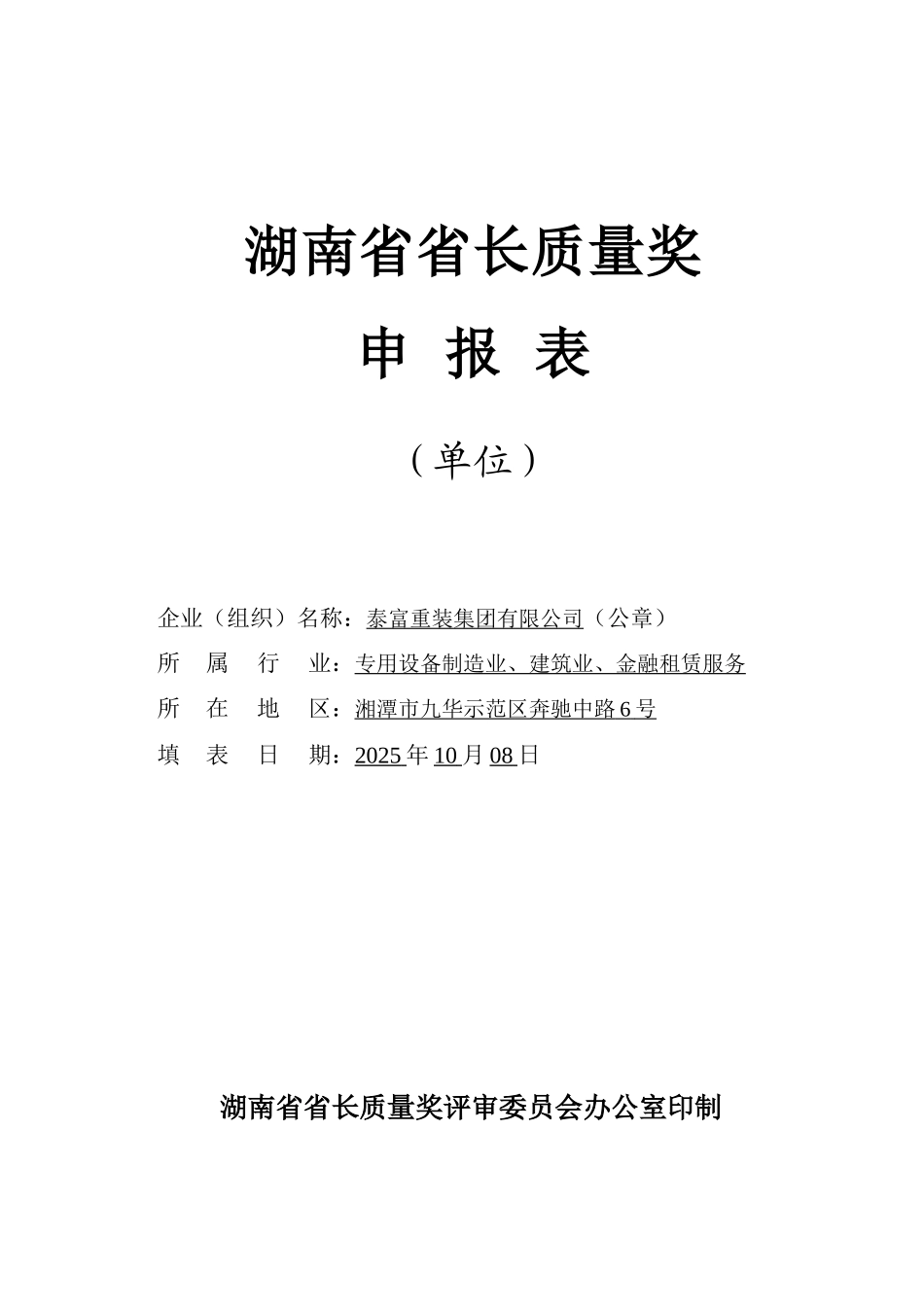 湖南省省长质量奖

申 报 表

（单位）

企业（组织）名称：泰富重装集团有限公司（公章）

所 属 行 业：专用设备制造业、建筑业、金融租赁服务

所 在 地 区：湘潭市九华示范区奔驰中路6号

填 表 日 期：2025年10月08日

湖南省省长质量奖评审委员会办公室印制